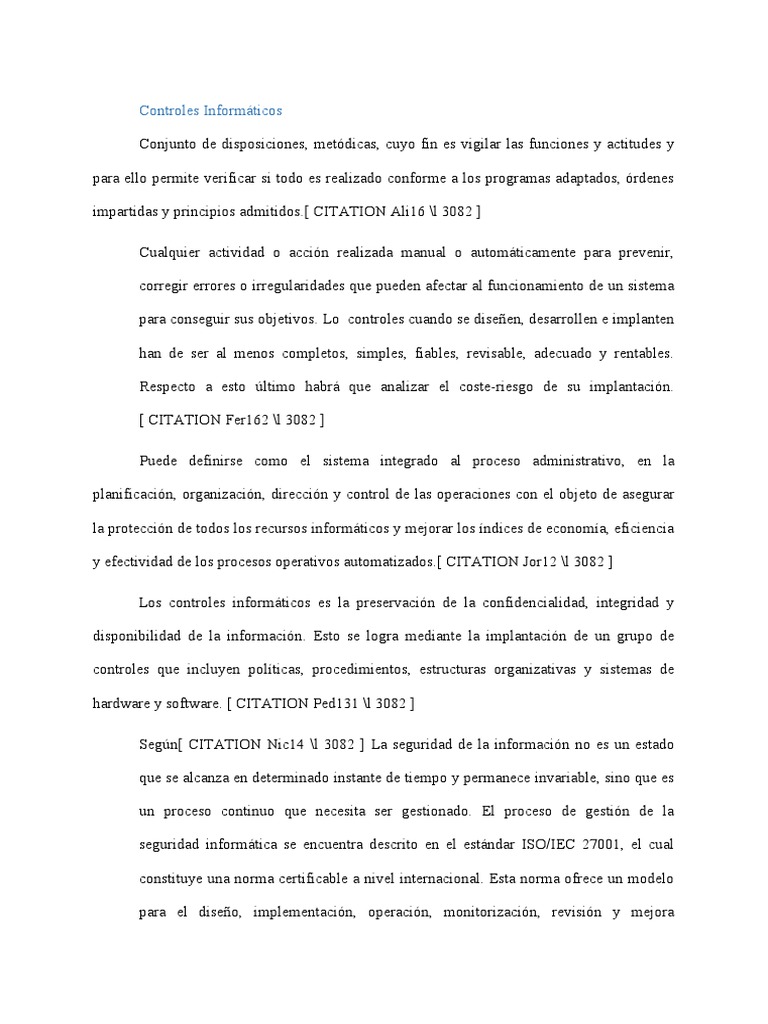 Controles Informáticos

Conjunto de disposiciones, metódicas, cuyo fin es vigilar las funciones y actitudes y para ello permite verificar si todo es realizado conforme a los programas adaptados, órdenes impartidas y principios admitidos.[ CITATION Ali16 \l 3082 ]

Cualquier actividad o acción realizada manual o automáticamente para prevenir, corregir errores o irregularidades que pueden afectar al funcionamiento de un sistema para conseguir sus objetivos. Lo controles cuando se diseñen, desarrollen e implanten han de ser al menos completos, simples, fiables, revisable, adecuado y rentables. Respecto a esto último habrá que analizar el coste-riesgo de su implantación. [ CITATION Fer162 \l 3082 ]

Puede definirse como el sistema integrado al proceso administrativo, en la planificación, organización, dirección y control de las operaciones con el objeto de asegurar la protección de todos los recursos informáticos y mejorar los índices de economía, eficiencia y efectividad de los procesos operativos automatizados.[ CITATION Jor12 \l 3082 ]

Los controles informáticos es la preservación de la confidencialidad, integridad y disponibilidad de la información. Esto se logra mediante la implantación de un grupo de controles que incluyen políticas, procedimientos, estructuras organizativas y sistemas de hardware y software. [ CITATION Ped131 \l 3082 ]

Según[ CITATION Nic14 \l 3082 ] La seguridad de la información no es un estado que se alcanza en determinado instante de tiempo y permanece invariable, sino que es un proceso continuo que necesita ser gestionado. El proceso de gestión de la seguridad informática se encuentra descrito en el estándar ISO/IEC 27001, el cual constituye una norma certificable a nivel internacional. Esta norma ofrece un modelo para el diseño, implementación, operación, monitorización, revisión y mejora